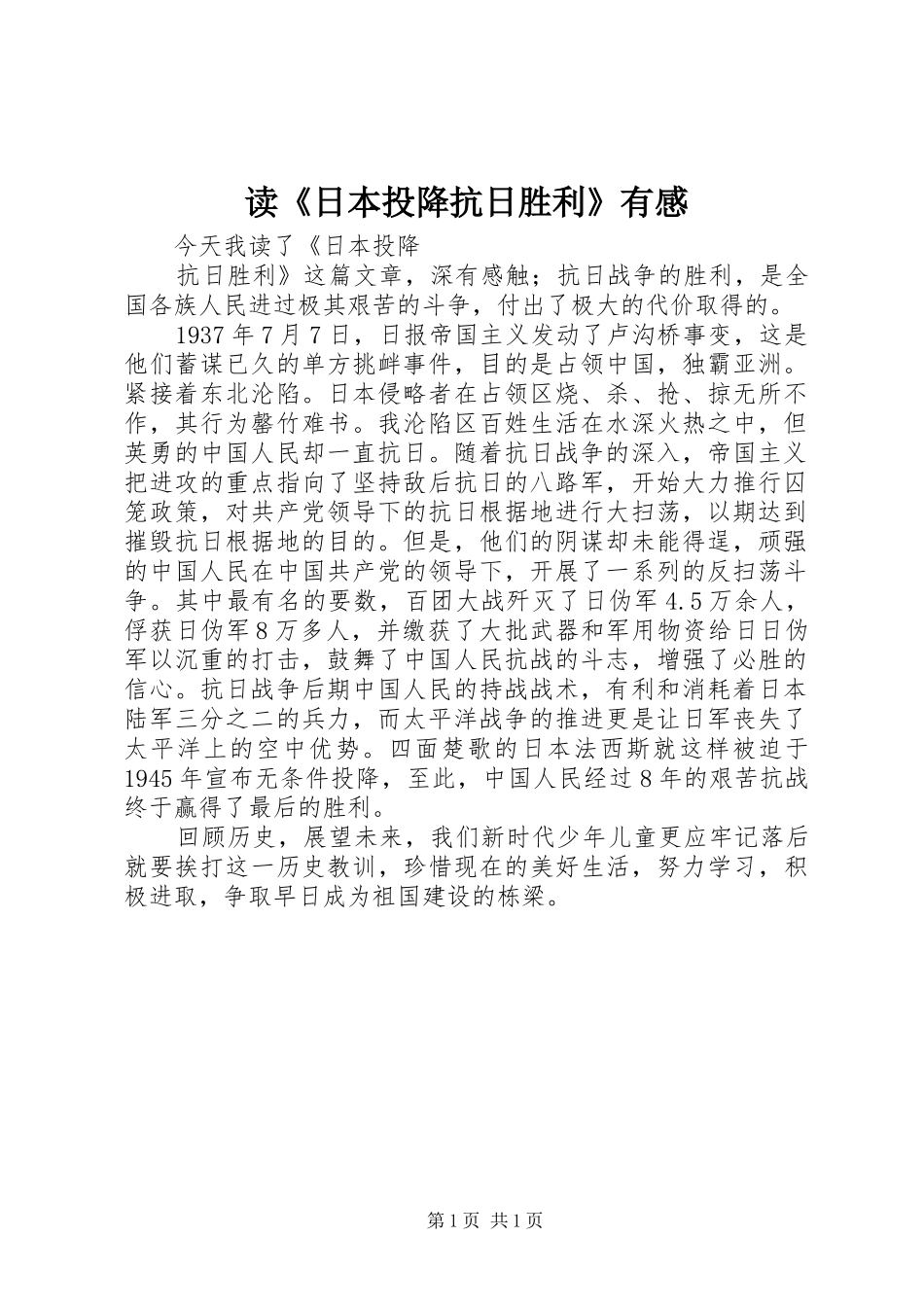 读《日本投降抗日胜利》有感

今天我读了《日本投降

抗日胜利》这篇文章，深有感触；抗日战争的胜利，是全国各族人民进过极其艰苦的斗争，付出了极大的代价取得的。

1937年7月7日，日报帝国主义发动了卢沟桥事变，这是他们蓄谋已久的单方挑衅事件，目的是占领中国，独霸亚洲。紧接着东北沦陷。日本侵略者在占领区烧、杀、抢、掠无所不作，其行为罄竹难书。我沦陷区百姓生活在水深火热之中，但英勇的中国人民却一直抗日。随着抗日战争的深入，帝国主义把进攻的重点指向了坚持敌后抗日的八路军，开始大力推行囚笼政策，对共产党领导下的抗日根据地进行大扫荡，以期达到摧毁抗日根据地的目的。但是，他们的阴谋却未能得逞，顽强的中国人民在中国共产党的领导下，开展了一系列的反扫荡斗争。其中最有名的要数，百团大战歼灭了日伪军4.5万余人，俘获日伪军8万多人，并缴获了大批武器和军用物资给日日伪军以沉重的打击，鼓舞了中国人民抗战的斗志，增强了必胜的信心。抗日战争后期中国人民的持战战术，有利和消耗着日本陆军三分之二的兵力，而太平洋战争的推进更是让日军丧失了太平洋上的空中优势。四面楚歌的日本法西斯就这样被迫于1945年宣布无条件投降，至此，中国人民经过8年的艰苦抗战终于赢得了最后的胜利。

回顾历史，展望未来，我们新时代少年儿童更应牢记落后就要挨打这一历史教训，珍惜现在的美好生活，努力学习，积极进取，争取早日成为祖国建设的栋梁。

第1页 共1页